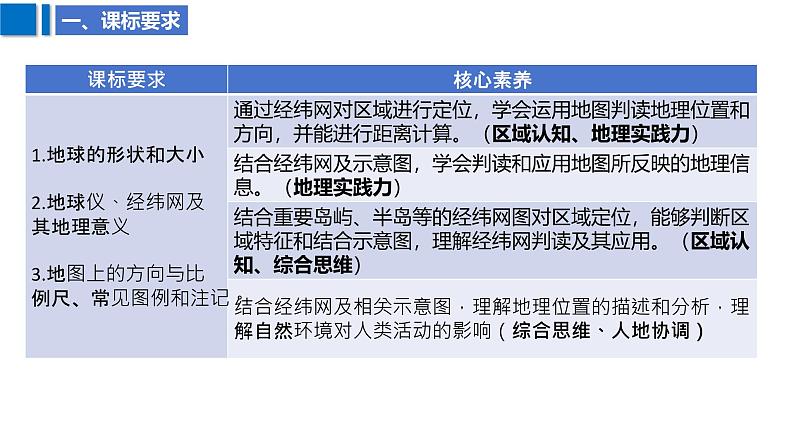 一、课标要求

| 课标要求 | 核心素养 |
|---|---|
| 1.地球的形状和大小 2.地球仪、经纬网及其地理意义 3.地图上的方向与比例尺、常见图例和注记 | 通过经纬网对区域进行定位，学会运用地图判读地理位置和方向，并能进行距离计算。（区域认知、地理实践力） |
| | 结合经纬网及示意图，学会判读和应用地图所反映的地理信息。（地理实践力） |
| | 结合重要岛屿、半岛等的经纬网图对区域定位，能够判断区域特征和结合示意图，理解经纬网判读及其应用。（区域认知、综合思维） |
| | 结合经纬网及相关示意图，理解地理位置的描述和分析，理解自然环境对人类活动的影响（综合思维、人地协调） |